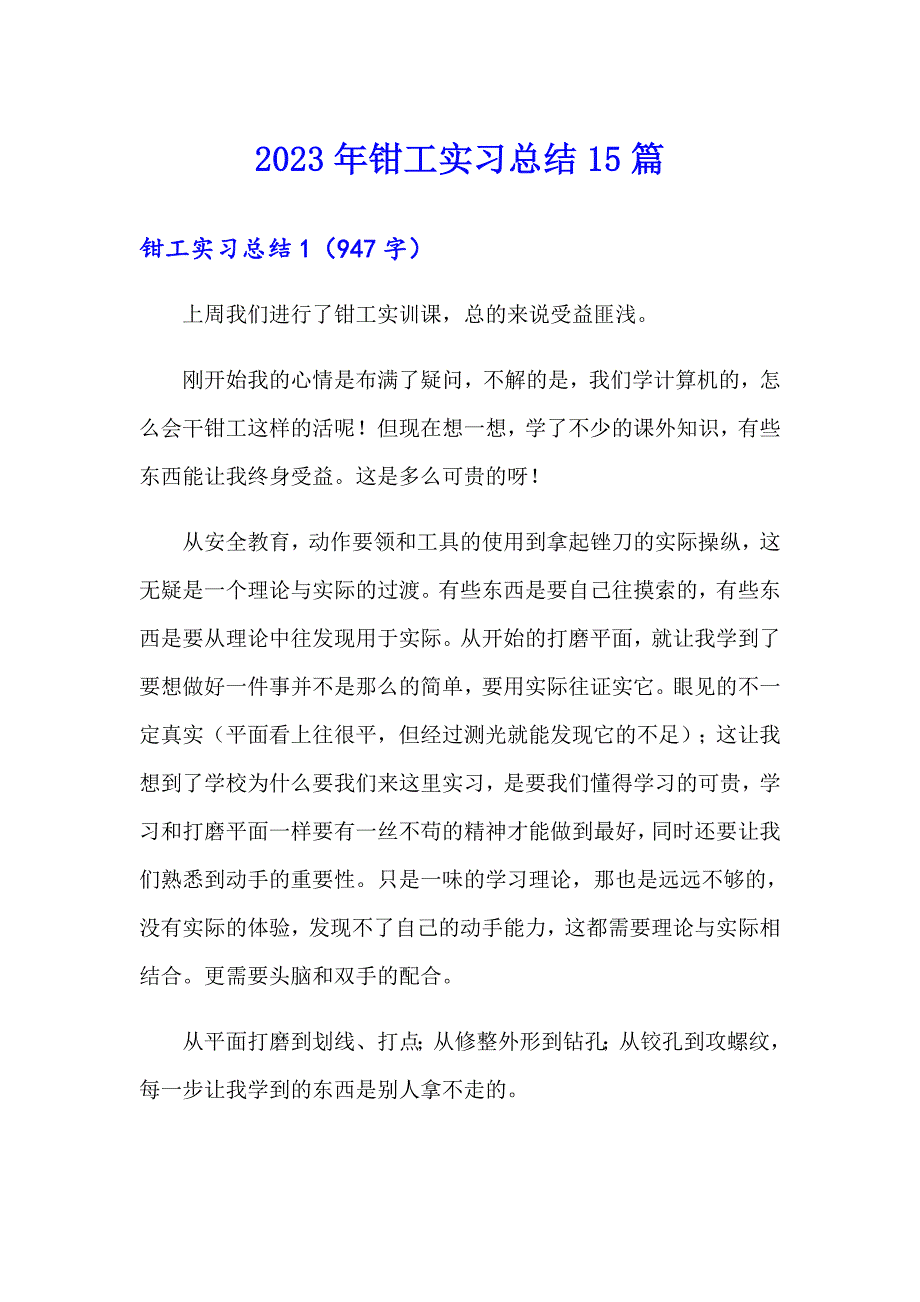 2023年钳工实习总结15篇

钳工实习总结1（947字）

上周我们进行了钳工实训课，总的来说受益匪浅。

刚开始我的心情是布满了疑问，不解的是，我们学计算机的，怎么会干钳工这样的活呢！但现在想一想，学了不少的课外知识，有些东西能让我终身受益。这是多么可贵的呀！

从安全教育，动作要领和工具的使用到拿起锉刀的实际操纵，这无疑是一个理论与实际的过渡。有些东西是要自己往摸索的，有些东西是要从理论中往发现用于实际。从开始的打磨平面，就让我学到了要想做好一件事并不是那么的简单，要用实际往证实它。眼见的不一定真实（平面看上往很平，但经过测光就能发现它的不足）；这让我想到了学校为什么要我们来这里实习，是要我们懂得学习的可贵，学习和打磨平面一样要有一丝不苟的精神才能做到最好，同时还要让我们熟悉到动手的重要性。只是一味的学习理论，那也是远远不够的，没有实际的体验，发现不了自己的动手能力，这都需要理论与实际相结合。更需要头脑和双手的配合。

从平面打磨到划线、打点；从修整外形到钻孔；从铰孔到攻螺纹，每一步让我学到的东西是别人拿不走的。